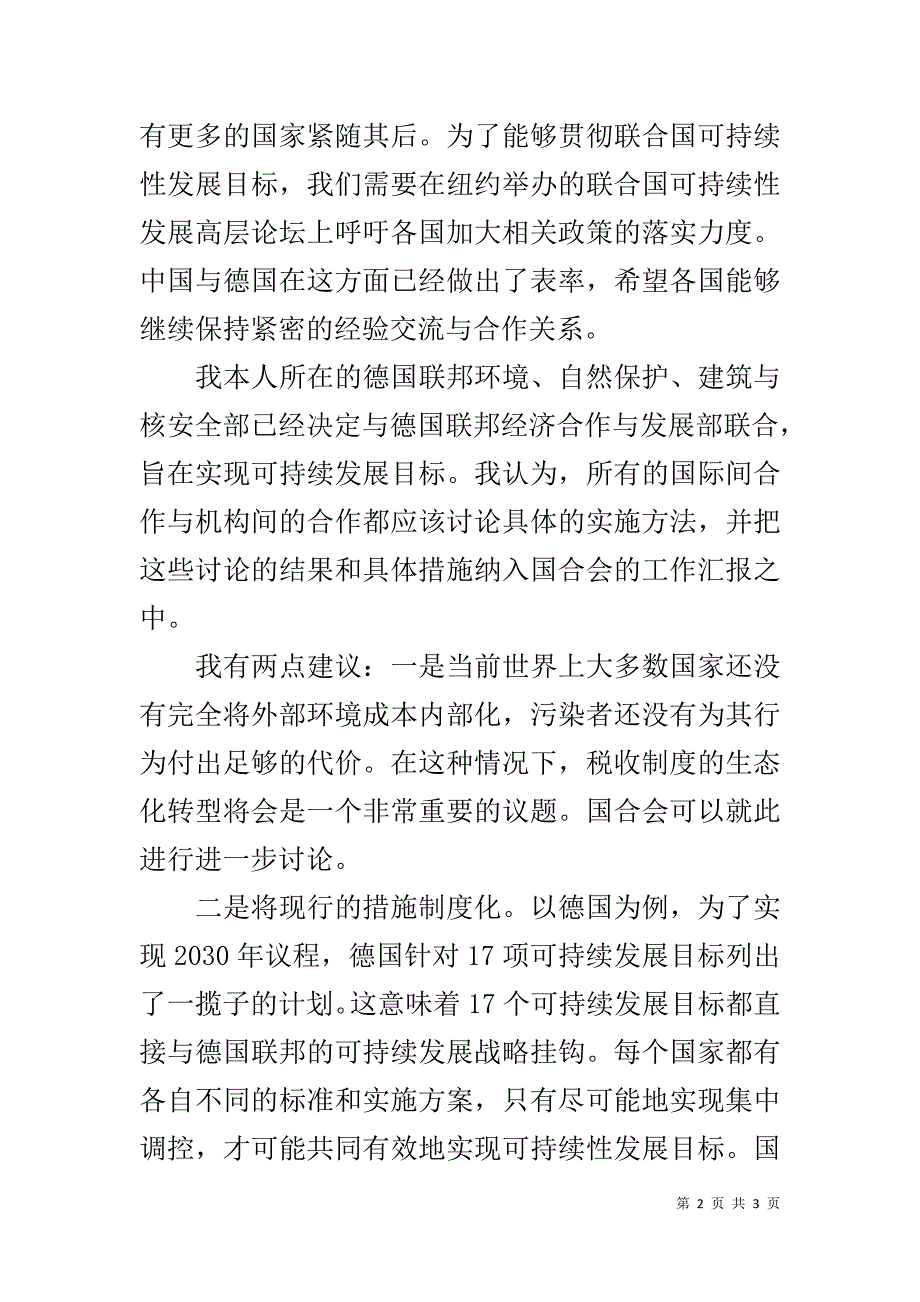 有更多的国家紧随其后。为了能够贯彻联合国可持续性发展目标，我们需要在纽约举办的联合国可持续性发展高层论坛上呼吁各国加大相关政策的落实力度。中国与德国在这方面已经做出了表率，希望各国能够继续保持紧密的经验交流与合作关系。

我本人所在的德国联邦环境、自然保护、建筑与核安全部已经决定与德国联邦经济合作与发展部联合，旨在实现可持续发展目标。我认为，所有的国际间合作与机构间的合作都应该讨论具体的实施方法，并把这些讨论的结果和具体措施纳入国合会的工作汇报之中。

我有两点建议：一是当前世界上大多数国家还没有完全将外部环境成本内部化，污染者还没有为其行为付出足够的代价。在这种情况下，税收制度的生态化转型将会是一个非常重要的议题。国合会可以就此进行进一步讨论。

二是将现行的措施制度化。以德国为例，为了实现 2030 年议程，德国针对 17 项可持续发展目标列出了一揽子的计划。这意味着 17 个可持续发展目标都直接与德国联邦的可持续发展战略挂钩。每个国家都有各自不同的标准和实施方案，只有尽可能地实现集中调控，才可能共同有效地实现可持续性发展目标。国

第 2 页 共 3 页